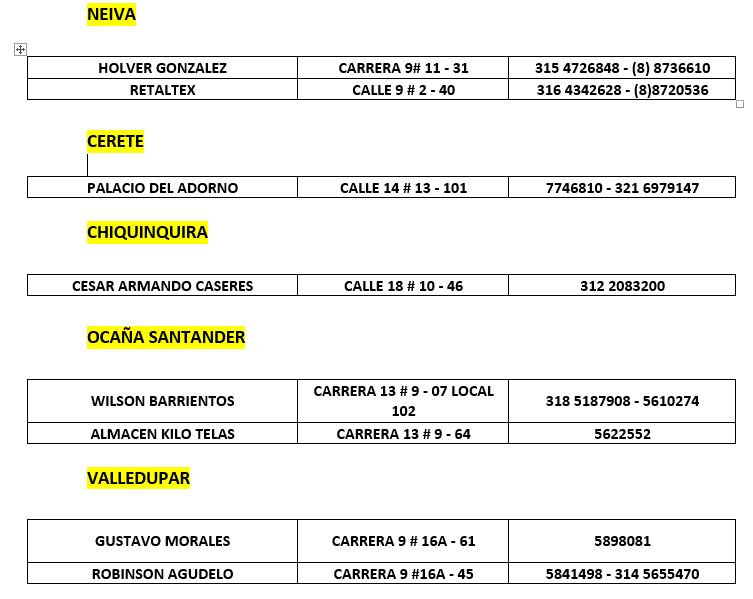 NEIVA

| HOLVER GONZALEZ | CARRERA 9# 11 - 31 | 315 4726848 - (8) 8736610 |
|---|---|---|
| RETALTEX | CALLE 9 # 2 - 40 | 316 4342628 - (8)8720536 |

CERETE

| PALACIO DEL ADORNO | CALLE 14 # 13 - 101 | 7746810 - 321 6979147 |
|---|---|---|

CHIQUINQUIRA

| CESAR ARMANDO CASERES | CALLE 18 # 10 - 46 | 312 2083200 |
|---|---|---|

OCAÑA SANTANDER

| WILSON BARRIENTOS | CARRERA 13 # 9 - 07 LOCAL 102 | 318 5187908 - 5610274 |
|---|---|---|
| ALMACEN KILO TELAS | CARRERA 13 # 9 - 64 | 5622552 |

VALLEDUPAR

| GUSTAVO MORALES | CARRERA 9 # 16A - 61 | 5898081 |
|---|---|---|
| ROBINSON AGUDELO | CARRERA 9 #16A - 45 | 5841498 - 314 5655470 |